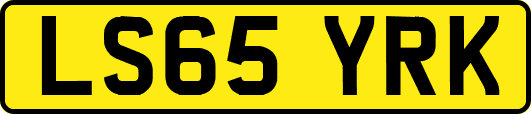 LS65 YRK